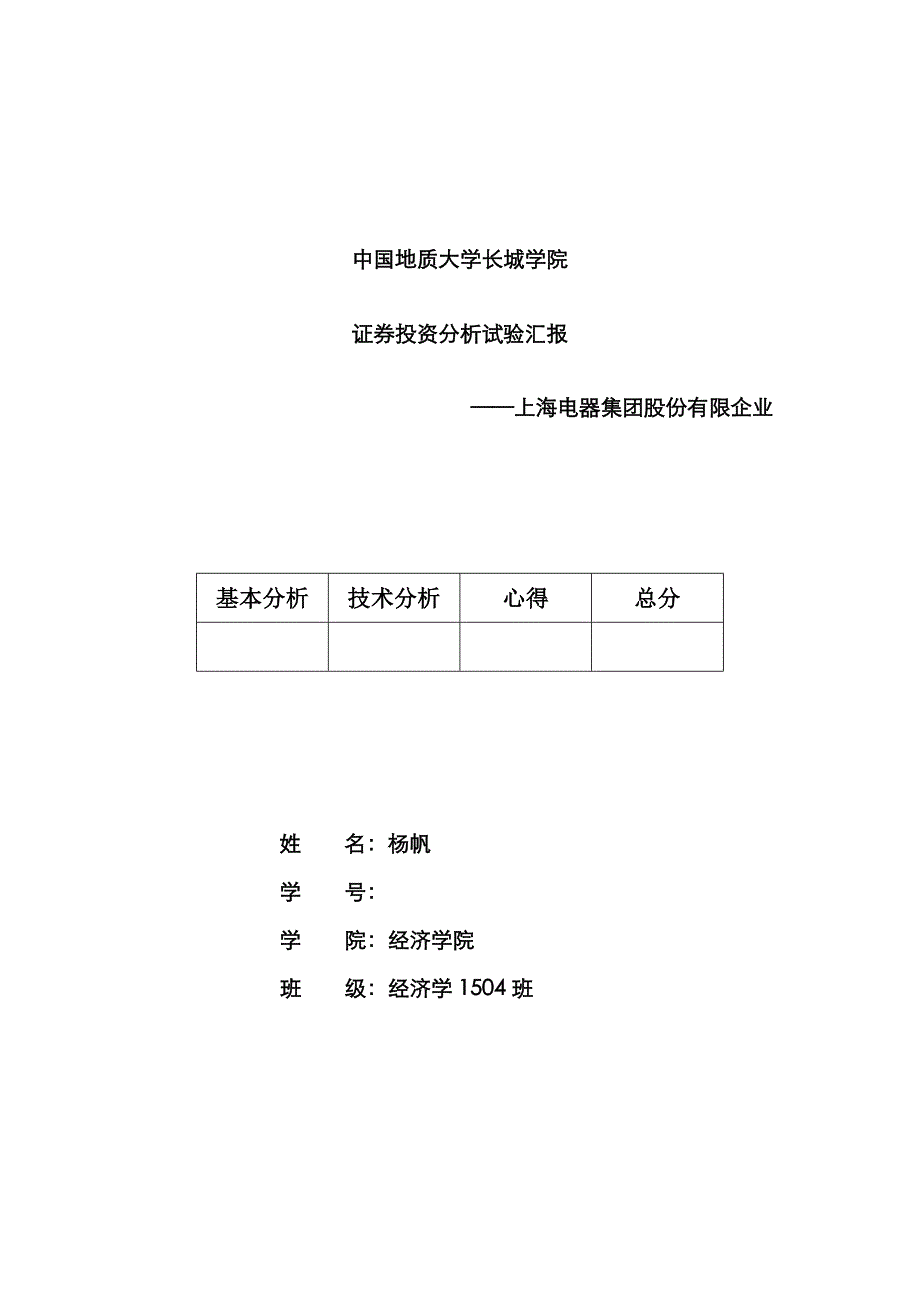 中国地质大学长城学院

证券投资分析试验汇报

——上海电器集团股份有限企业

| 基本分析 | 技术分析 | 心得 | 总分 |
|---|---|---|---|
|  |  |  |  |

姓　　名：杨帆

学　　号：

学　　院：经济学院

班　　级：经济学 1504 班